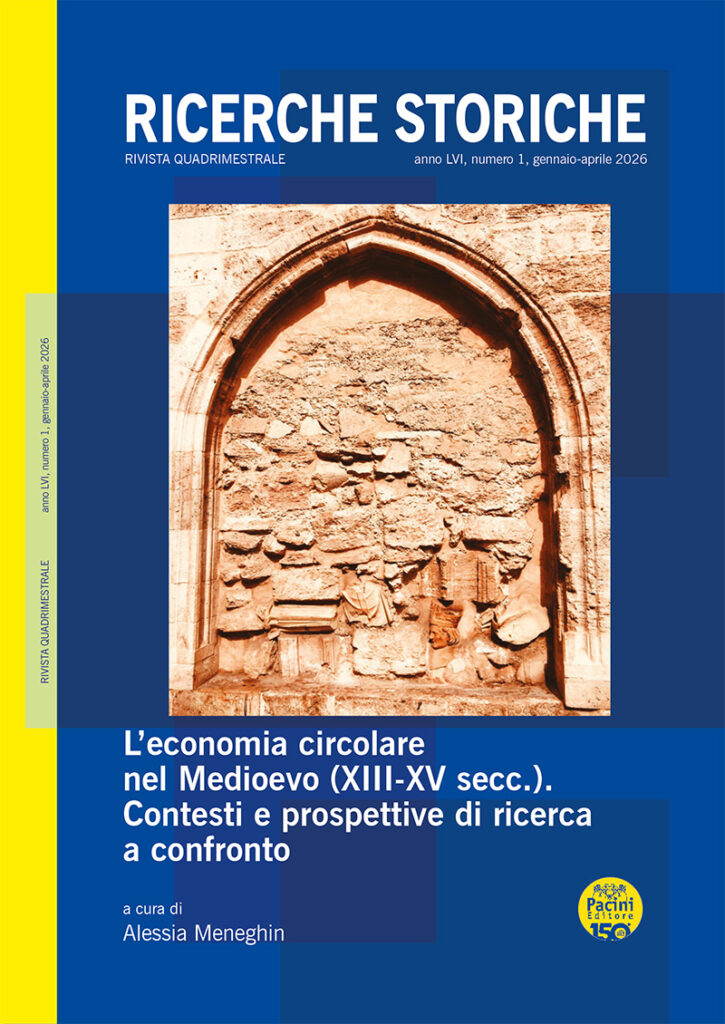 RICERCHE STORICHE

RIVISTA QUADRIMESTRALE

anno LVI, numero 1, gennaio-aprile 2026

RIVISTA QUADRIMESTRALE

anno LVI, numero 1, gennaio-aprile 2026

L'economia circolare nel Medioevo (XIII-XV secc.). Contesti e prospettive di ricerca a confronto

a cura di
Alessia Meneghin

Pacini Editore
150